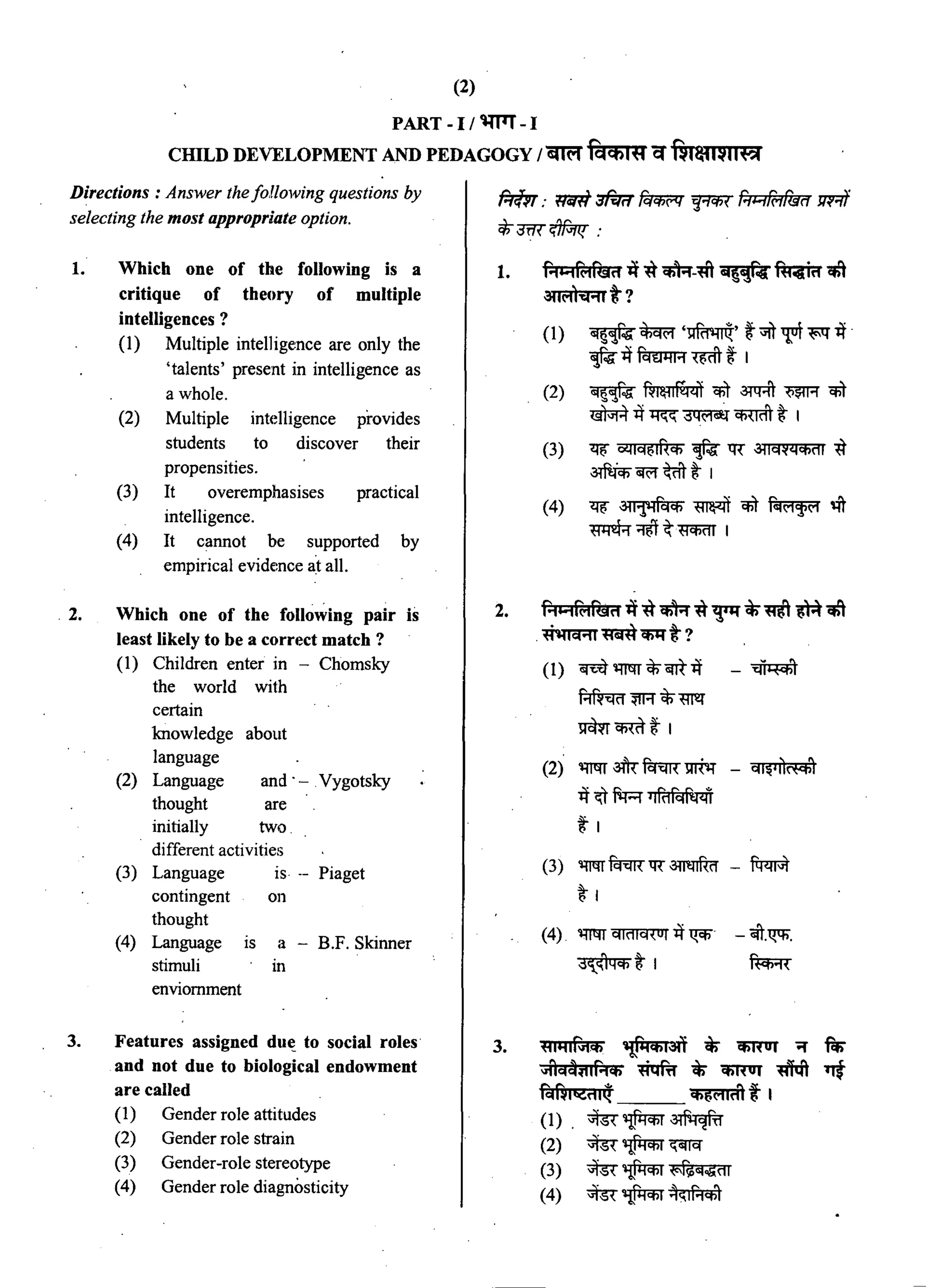 (2)

PART - I / भाग - I

CHILD DEVELOPMENT AND PEDAGOGY / बाल विकास व शिक्षाशास्त्र

Directions : Answer the following questions by selecting the most appropriate option.

1. Which one of the following is a critique of theory of multiple intelligences ?
(1) Multiple intelligence are only the 'talents' present in intelligence as a whole.
(2) Multiple intelligence provides students to discover their propensities.
(3) It overemphasises practical intelligence.
(4) It cannot be supported by empirical evidence at all.

2. Which one of the following pair is least likely to be a correct match ?
(1) Children enter in the world with certain knowledge about language – Chomsky
(2) Language and thought are initially two different activities – Vygotsky
(3) Language is contingent on thought – Piaget
(4) Language is a stimuli in enviornment – B.F. Skinner

3. Features assigned due to social roles and not due to biological endowment are called
(1) Gender role attitudes
(2) Gender role strain
(3) Gender-role stereotype
(4) Gender role diagnosticity

निर्देश : सबसे उचित विकल्प चुनकर निम्नलिखित प्रश्नों के उत्तर दीजिए :

1. निम्नलिखित में से कौन-सी बहुबुद्धि सिद्धांत की आलोचना है ?
(1) बहुबुद्धि केवल 'प्रतिभाएँ' हैं जो पूर्ण रूप में बुद्धि में विद्यमान रहती हैं ।
(2) बहुबुद्धि शिक्षार्थियों को अपनी रुझान को खोजने में मदद उपलब्ध कराती है ।
(3) यह व्यावहारिक बुद्धि पर आवश्यकता से अधिक बल देती है ।
(4) यह आनुभविक साक्ष्यों को बिलकुल भी समर्थन नहीं दे सकता ।

2. निम्नलिखित में से कौन से युग्म के सही होने की संभावना सबसे कम है ?
(1) बच्चे भाषा के बारे में निश्चित ज्ञान के साथ प्रवेश करते हैं । – चॉम्स्की
(2) भाषा और विचार प्रारंभ में दो भिन्न गतिविधियाँ हैं । – वाइगोत्स्की
(3) भाषा विचार पर आधारित है । – पियाजे
(4) भाषा वातावरण में एक उद्दीपक है । – बी.एफ. स्किनर

3. सामाजिक भूमिकाओं के कारण न कि जीववैज्ञानिक संपत्ति के कारण सौंपी गई विशिष्टताएँ _______ कहलाती हैं ।
(1) जेंडर भूमिका अभिवृत्ति
(2) जेंडर भूमिका दबाव
(3) जेंडर भूमिका रूढ़िबद्धता
(4) जेंडर भूमिका नैदानिकी